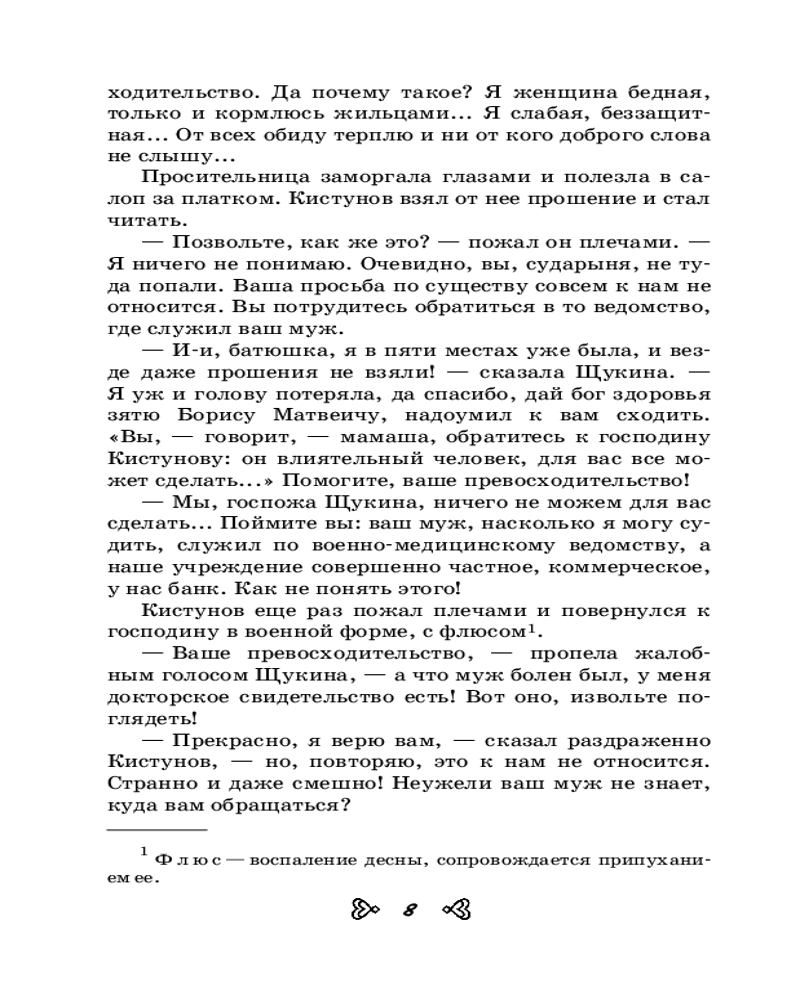 ходительство. Да почему такое? Я женщина бедная, только и кормлюсь жильцами... Я слабая, беззащитная... От всех обиду терплю и ни от кого доброго слова не слышу...

Просительница заморгала глазами и полезла в салоп за платком. Кистунов взял от нее прошение и стал читать.

— Позвольте, как же это? — пожал он плечами. — Я ничего не понимаю. Очевидно, вы, сударыня, не туда попали. Ваша просьба по существу совсем к нам не относится. Вы потрудитесь обратиться в то ведомство, где служил ваш муж.

— И-и, батюшка, я в пяти местах уже была, и везде даже прошения не взяли! — сказала Щукина. — Я уж и голову потеряла, да спасибо, дай бог здоровья зятю Борису Матвеичу, надоумил к вам сходить. «Вы, — говорит, — мамаша, обратитесь к господину Кистунову: он влиятельный человек, для вас все может сделать...» Помогите, ваше превосходительство!

— Мы, госпожа Щукина, ничего не можем для вас сделать... Поймите вы: ваш муж, насколько я могу судить, служил по военно-медицинскому ведомству, а наше учреждение совершенно частное, коммерческое, у нас банк. Как не понять этого!

Кистунов еще раз пожал плечами и повернулся к господину в военной форме, с флюсом$^1$.

— Ваше превосходительство, — пропела жалобным голосом Щукина, — а что муж болен был, у меня докторское свидетельство есть! Вот оно, извольте поглядеть!

— Прекрасно, я верю вам, — сказал раздраженно Кистунов, — но, повторяю, это к нам не относится. Странно и даже смешно! Неужели ваш муж не знает, куда вам обращаться?

$^1$ Флюс — воспаление десны, сопровождается припуханием ее.

8